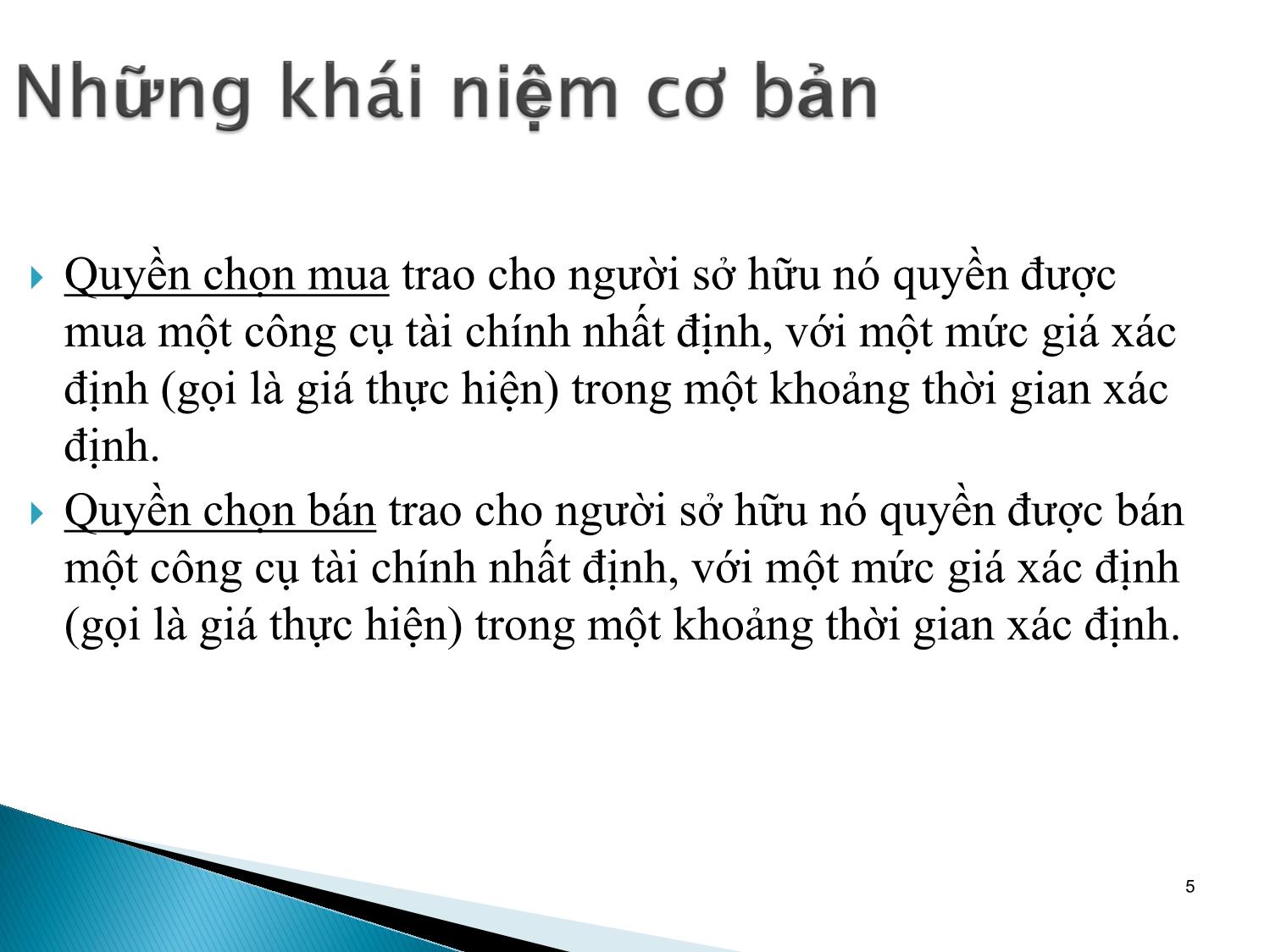 Những khái niệm cơ bản

Quyền chọn mua trao cho người sở hữu nó quyền được mua một công cụ tài chính nhất định, với một mức giá xác định (gọi là giá thực hiện) trong một khoảng thời gian xác định.

Quyền chọn bán trao cho người sở hữu nó quyền được bán một công cụ tài chính nhất định, với một mức giá xác định (gọi là giá thực hiện) trong một khoảng thời gian xác định.

5